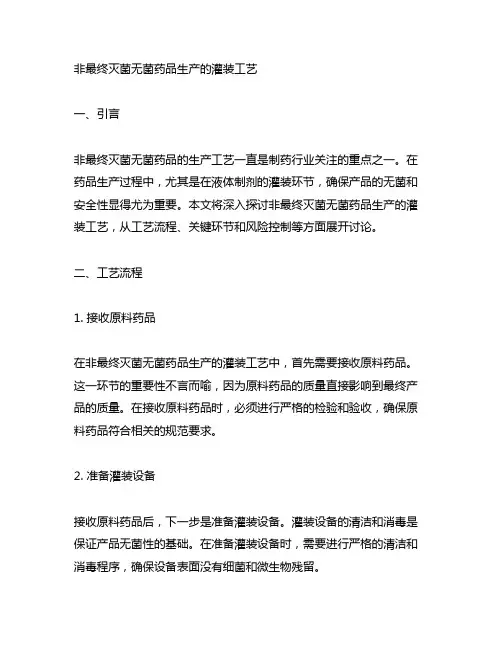 非最终灭菌无菌药品生产的灌装工艺

一、引言

非最终灭菌无菌药品的生产工艺一直是制药行业关注的重点之一。在药品生产过程中，尤其是在液体制剂的灌装环节，确保产品的无菌和安全性显得尤为重要。本文将深入探讨非最终灭菌无菌药品生产的灌装工艺，从工艺流程、关键环节和风险控制等方面展开讨论。

二、工艺流程

1. 接收原料药品

在非最终灭菌无菌药品生产的灌装工艺中，首先需要接收原料药品。这一环节的重要性不言而喻，因为原料药品的质量直接影响到最终产品的质量。在接收原料药品时，必须进行严格的检验和验收，确保原料药品符合相关的规范要求。

2. 准备灌装设备

接收原料药品后，下一步是准备灌装设备。灌装设备的清洁和消毒是保证产品无菌性的基础。在准备灌装设备时，需要进行严格的清洁和消毒程序，确保设备表面没有细菌和微生物残留。